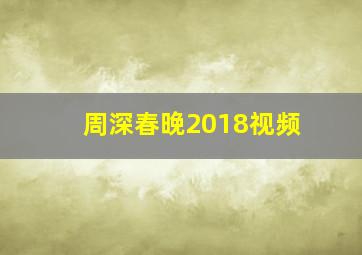 周深春晚2018视频